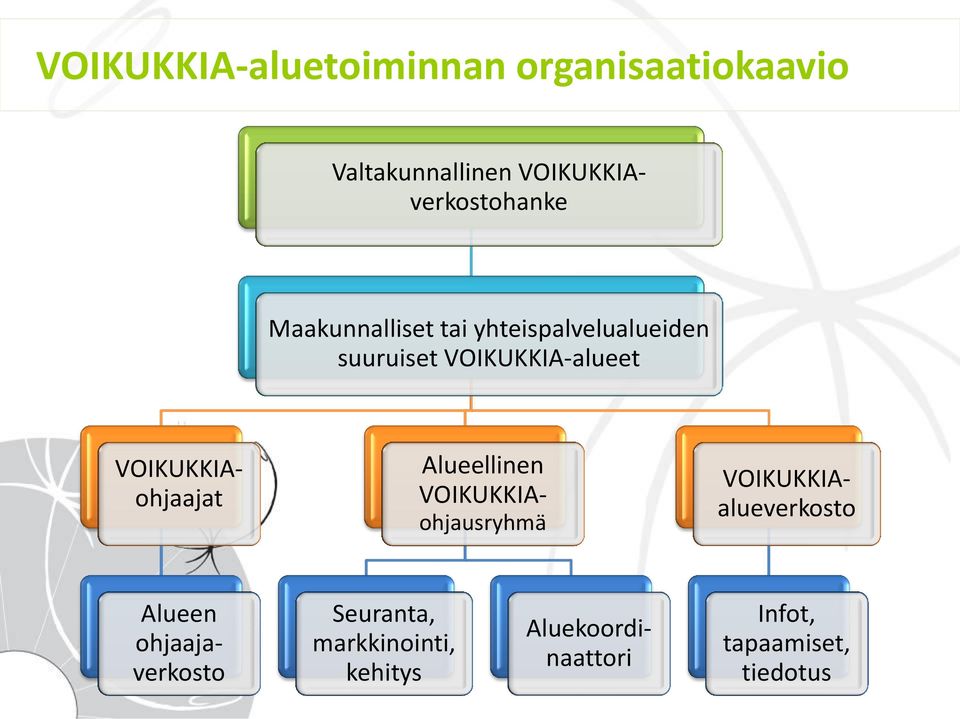 VOIKUKKIA-aluetoiminnan organisaatiokaavio

Valtakunnallinen VOIKUKKIA-verkostohanke

Maakunnalliset tai yhteispalvelualueiden suuruiset VOIKUKKIA-alueet

VOIKUKKIA-ohjaajat

Alueellinen VOIKUKKIA-ohjausryhmä

VOIKUKKIA-alueverkosto

Alueen ohjaaja-verkosto

Seuranta, markkinointi, kehitys

Aluekoordi-naattori

Infot, tapaamiset, tiedotus